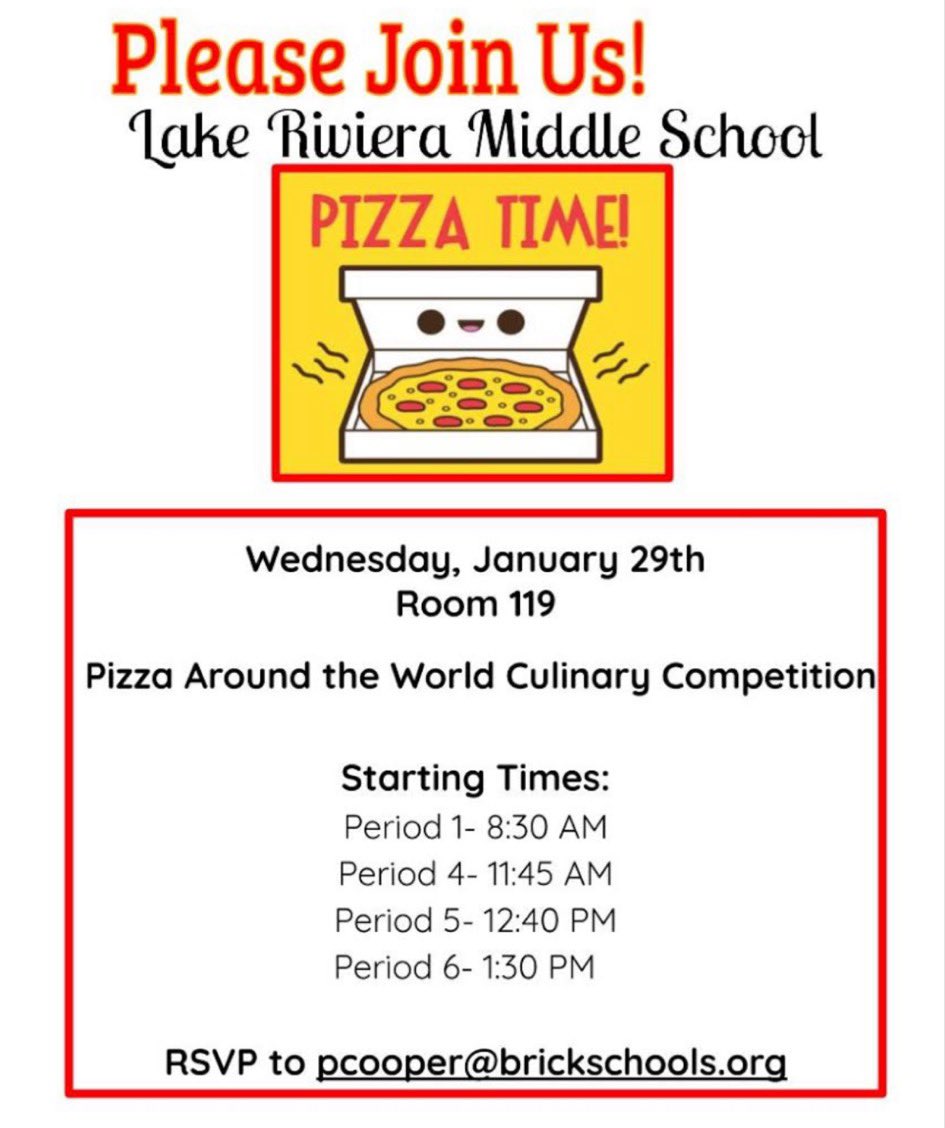 Please Join Us!
Lake Riviera Middle School

PIZZA TIME!

Wednesday, January 29th
Room 119

Pizza Around the World Culinary Competition

Starting Times:
Period 1- 8:30 AM
Period 4- 11:45 AM
Period 5- 12:40 PM
Period 6- 1:30 PM

RSVP to pcooper@brickschools.org